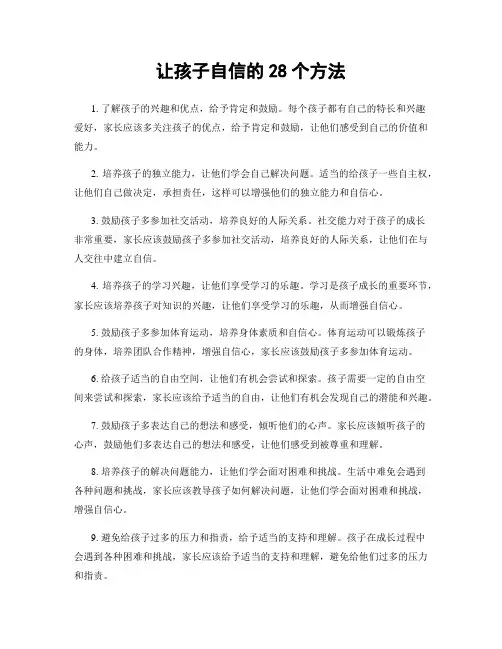 让孩子自信的 28 个方法

1. 了解孩子的兴趣和优点，给予肯定和鼓励。每个孩子都有自己的特长和兴趣爱好，家长应该多关注孩子的优点，给予肯定和鼓励，让他们感受到自己的价值和能力。

2. 培养孩子的独立能力，让他们学会自己解决问题。适当的给孩子一些自主权，让他们自己做决定，承担责任，这样可以增强他们的独立能力和自信心。

3. 鼓励孩子多参加社交活动，培养良好的人际关系。社交能力对于孩子的成长非常重要，家长应该鼓励孩子多参加社交活动，培养良好的人际关系，让他们在与人交往中建立自信。

4. 培养孩子的学习兴趣，让他们享受学习的乐趣。学习是孩子成长的重要环节，家长应该培养孩子对知识的兴趣，让他们享受学习的乐趣，从而增强自信心。

5. 鼓励孩子多参加体育运动，培养身体素质和自信心。体育运动可以锻炼孩子的身体，培养团队合作精神，增强自信心，家长应该鼓励孩子多参加体育运动。

6. 给孩子适当的自由空间，让他们有机会尝试和探索。孩子需要一定的自由空间来尝试和探索，家长应该给予适当的自由，让他们有机会发现自己的潜能和兴趣。

7. 鼓励孩子多表达自己的想法和感受，倾听他们的心声。家长应该倾听孩子的心声，鼓励他们多表达自己的想法和感受，让他们感受到被尊重和理解。

8. 培养孩子的解决问题能力，让他们学会面对困难和挑战。生活中难免会遇到各种问题和挑战，家长应该教导孩子如何解决问题，让他们学会面对困难和挑战，增强自信心。

9. 避免给孩子过多的压力和指责，给予适当的支持和理解。孩子在成长过程中会遇到各种困难和挑战，家长应该给予适当的支持和理解，避免给他们过多的压力和指责。